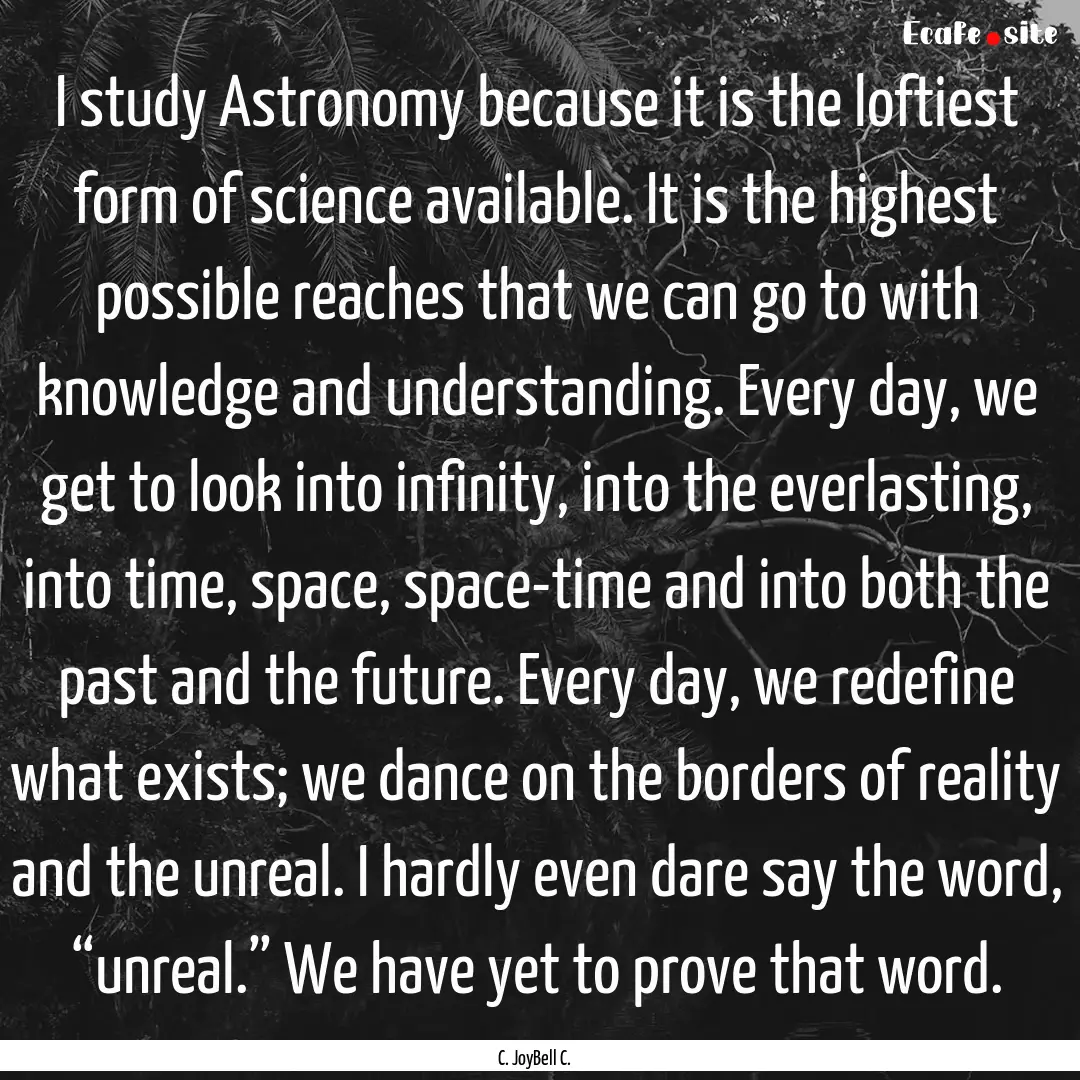 Ecafe.site

I study Astronomy because it is the loftiest form of science available. It is the highest possible reaches that we can go to with knowledge and understanding. Every day, we get to look into infinity, into the everlasting, into time, space, space-time and into both the past and the future. Every day, we redefine what exists; we dance on the borders of reality and the unreal. I hardly even dare say the word, “unreal.” We have yet to prove that word.

C. JoyBell C.